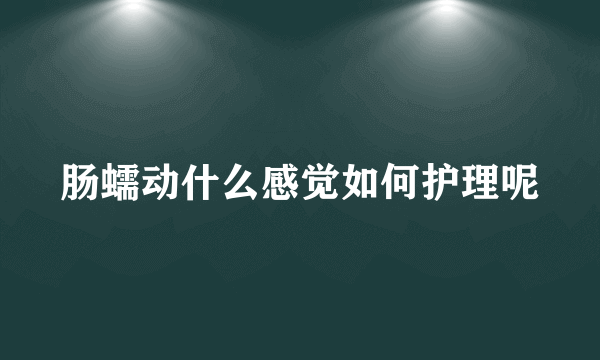 肠蠕动什么感觉如何护理呢